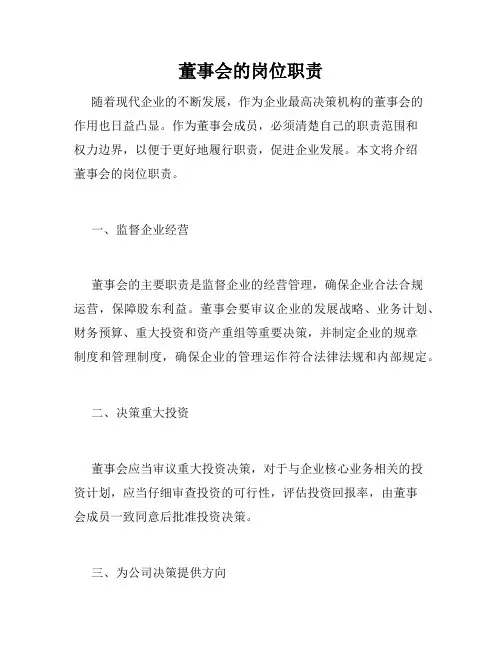 董事会的岗位职责

随着现代企业的不断发展，作为企业最高决策机构的董事会的作用也日益凸显。作为董事会成员，必须清楚自己的职责范围和权力边界，以便于更好地履行职责，促进企业发展。本文将介绍董事会的岗位职责。

一、监督企业经营

董事会的主要职责是监督企业的经营管理，确保企业合法合规运营，保障股东利益。董事会要审议企业的发展战略、业务计划、财务预算、重大投资和资产重组等重要决策，并制定企业的规章制度和管理制度，确保企业的管理运作符合法律法规和内部规定。

二、决策重大投资

董事会应当审议重大投资决策，对于与企业核心业务相关的投资计划，应当仔细审查投资的可行性，评估投资回报率，由董事会成员一致同意后批准投资决策。

三、为公司决策提供方向